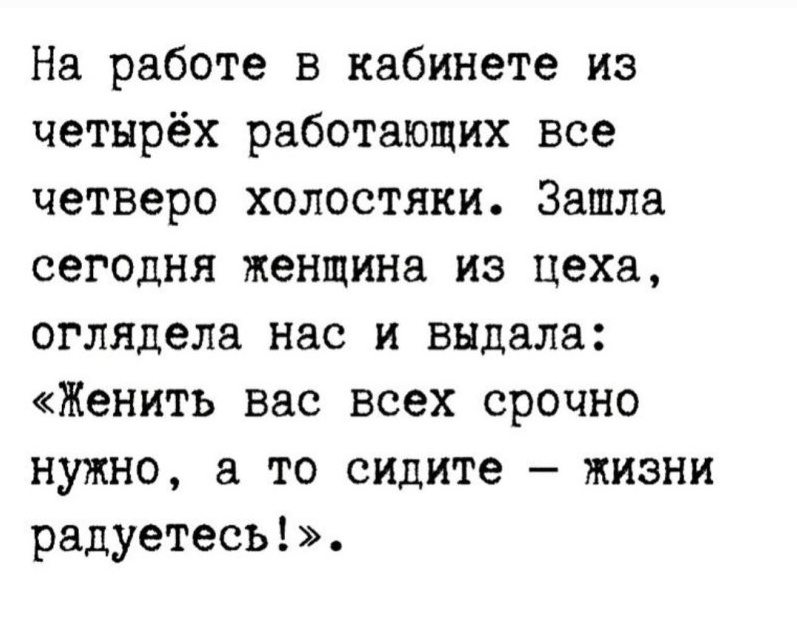 На работе в кабинете из четырёх работающих все четверо холостяки. Зашла сегодня женщина из цеха, оглядела нас и выдала: «Женить вас всех срочно нужно, а то сидите – жизни радуетесь!».